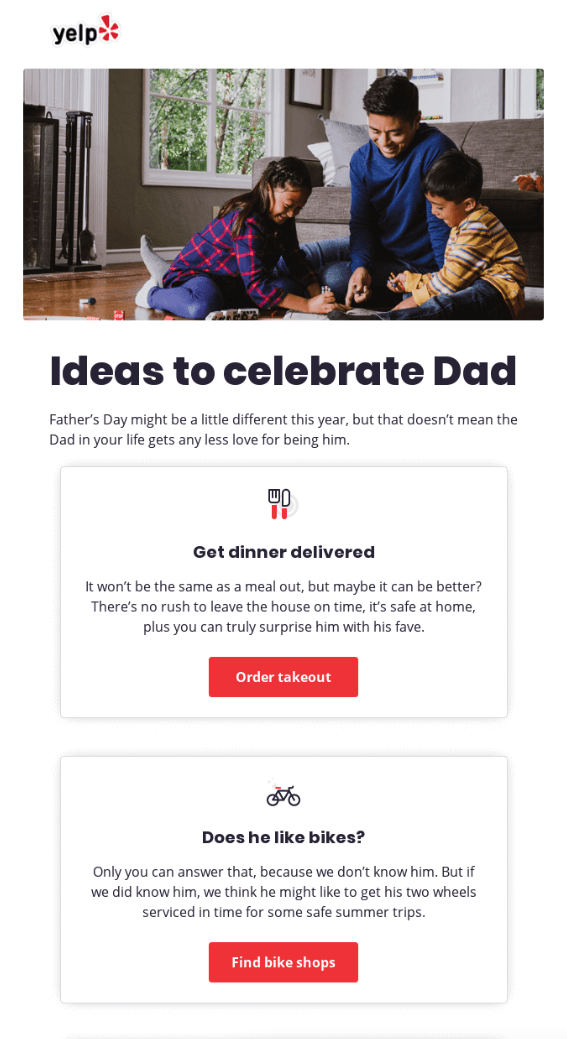 yelp

Ideas to celebrate Dad

Father's Day might be a little different this year, but that doesn't mean the Dad in your life gets any less love for being him.

Get dinner delivered

It won't be the same as a meal out, but maybe it can be better? There's no rush to leave the house on time, it's safe at home, plus you can truly surprise him with his fave.

Order takeout

Does he like bikes?

Only you can answer that, because we don't know him. But if we did know him, we think he might like to get his two wheels serviced in time for some safe summer trips.

Find bike shops